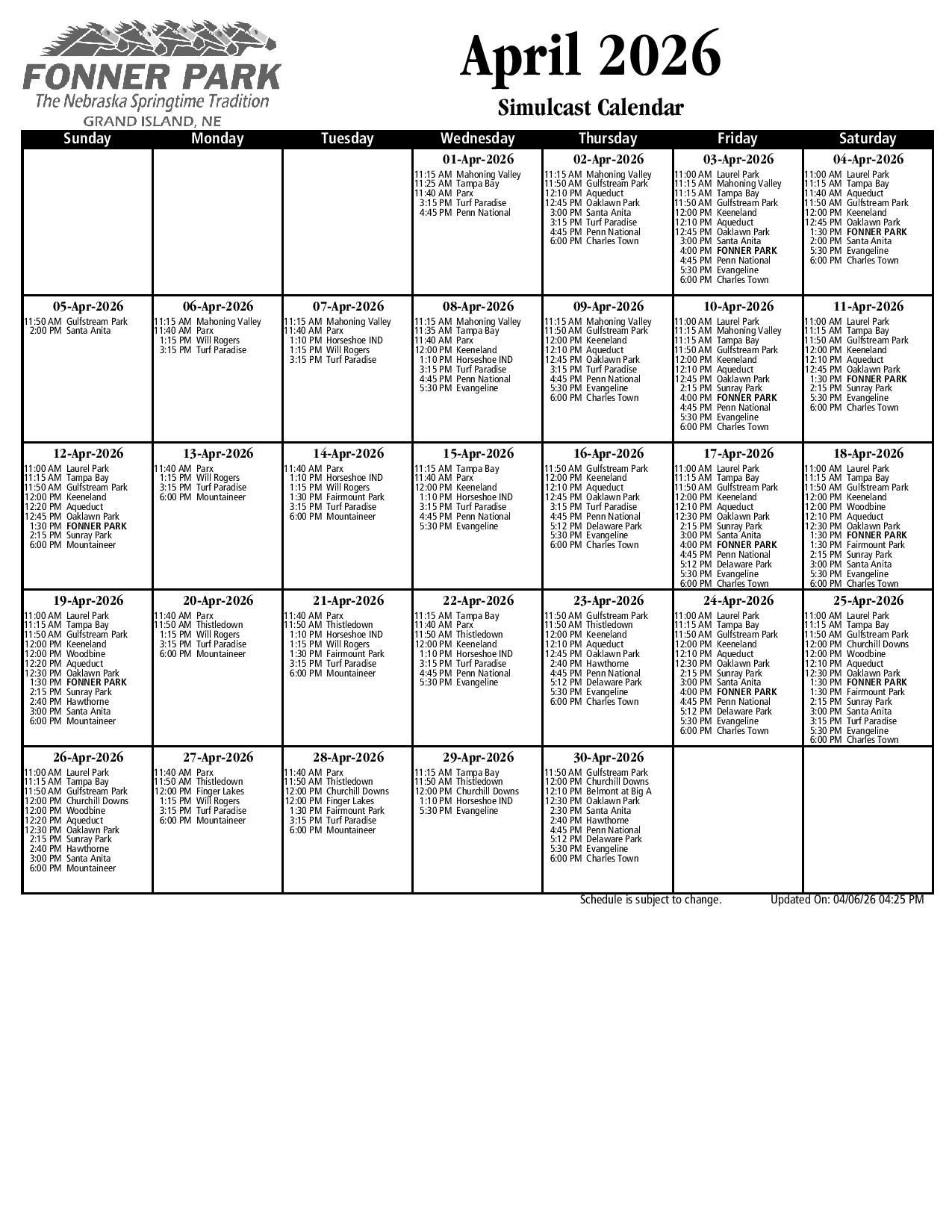 FONNER PARK
The Nebraska Springtime Tradition
GRAND ISLAND, NE

April 2026
Simulcast Calendar

| Sunday | Monday | Tuesday | Wednesday | Thursday | Friday | Saturday |
|---|---|---|---|---|---|---|
| | | | 01-Apr-2026 11:15 AM Mahoning Valley 11:25 AM Tampa Bay 11:40 AM Parx 3:15 PM Turf Paradise 4:45 PM Penn National | 02-Apr-2026 11:15 AM Mahoning Valley 11:50 AM Gulfstream Park 12:10 PM Aqueduct 12:45 PM Oaklawn Park 3:00 PM Santa Anita 3:15 PM Turf Paradise 4:45 PM Penn National 6:00 PM Charles Town | 03-Apr-2026 11:00 AM Laurel Park 11:15 AM Mahoning Valley 11:15 AM Tampa Bay 11:50 AM Gulfstream Park 12:00 PM Keeneland 12:10 PM Aqueduct 12:45 PM Oaklawn Park 3:00 PM Santa Anita 4:00 PM FONNER PARK 4:45 PM Penn National 5:30 PM Evangeline 6:00 PM Charles Town | 04-Apr-2026 11:00 AM Laurel Park 11:15 AM Tampa Bay 11:40 AM Aqueduct 11:50 AM Gulfstream Park 12:00 PM Keeneland 12:45 PM Oaklawn Park 1:30 PM FONNER PARK 2:00 PM Santa Anita 5:30 PM Evangeline 6:00 PM Charles Town |
| 05-Apr-2026 11:50 AM Gulfstream Park 2:00 PM Santa Anita | 06-Apr-2026 11:15 AM Mahoning Valley 11:40 AM Parx 1:15 PM Will Rogers 3:15 PM Turf Paradise | 07-Apr-2026 11:15 AM Mahoning Valley 11:40 AM Parx 1:10 PM Horseshoe IND 1:15 PM Will Rogers 3:15 PM Turf Paradise | 08-Apr-2026 11:15 AM Mahoning Valley 11:35 AM Tampa Bay 11:40 AM Parx 12:00 PM Keeneland 1:10 PM Horseshoe IND 3:15 PM Turf Paradise 4:45 PM Penn National 5:30 PM Evangeline | 09-Apr-2026 11:15 AM Mahoning Valley 11:50 AM Gulfstream Park 12:00 PM Keeneland 12:10 PM Aqueduct 12:45 PM Oaklawn Park 3:15 PM Turf Paradise 4:45 PM Penn National 5:30 PM Evangeline 6:00 PM Charles Town | 10-Apr-2026 11:00 AM Laurel Park 11:15 AM Mahoning Valley 11:15 AM Tampa Bay 11:50 AM Gulfstream Park 12:00 PM Keeneland 12:10 PM Aqueduct 12:45 PM Oaklawn Park 2:15 PM Sunray Park 4:00 PM FONNER PARK 4:45 PM Penn National 5:30 PM Evangeline 6:00 PM Charles Town | 11-Apr-2026 11:00 AM Laurel Park 11:15 AM Tampa Bay 11:50 AM Gulfstream Park 12:00 PM Keeneland 12:10 PM Aqueduct 12:45 PM Oaklawn Park 1:30 PM FONNER PARK 2:15 PM Sunray Park 5:30 PM Evangeline 6:00 PM Charles Town |
| 12-Apr-2026 11:00 AM Laurel Park 11:15 AM Tampa Bay 11:50 AM Gulfstream Park 12:00 PM Keeneland 12:20 PM Aqueduct 12:45 PM Oaklawn Park 1:30 PM FONNER PARK 2:15 PM Sunray Park 6:00 PM Mountaineer | 13-Apr-2026 11:40 AM Parx 1:15 PM Will Rogers 3:15 PM Turf Paradise 6:00 PM Mountaineer | 14-Apr-2026 11:40 AM Parx 1:10 PM Horseshoe IND 1:15 PM Will Rogers 1:30 PM Fairmount Park 3:15 PM Turf Paradise 6:00 PM Mountaineer | 15-Apr-2026 11:15 AM Tampa Bay 11:40 AM Parx 12:00 PM Keeneland 1:10 PM Horseshoe IND 3:15 PM Turf Paradise 4:45 PM Penn National 5:30 PM Evangeline | 16-Apr-2026 11:50 AM Gulfstream Park 12:00 PM Keeneland 12:10 PM Aqueduct 12:45 PM Oaklawn Park 3:15 PM Turf Paradise 4:45 PM Penn National 5:12 PM Delaware Park 5:30 PM Evangeline 6:00 PM Charles Town | 17-Apr-2026 11:00 AM Laurel Park 11:15 AM Tampa Bay 11:50 AM Gulfstream Park 12:00 PM Keeneland 12:10 PM Aqueduct 12:30 PM Oaklawn Park 2:15 PM Sunray Park 3:00 PM Santa Anita 4:00 PM FONNER PARK 4:45 PM Penn National 5:12 PM Delaware Park 5:30 PM Evangeline 6:00 PM Charles Town | 18-Apr-2026 11:00 AM Laurel Park 11:15 AM Tampa Bay 11:50 AM Gulfstream Park 12:00 PM Keeneland 12:00 PM Woodbine 12:10 PM Aqueduct 12:30 PM Oaklawn Park 1:30 PM FONNER PARK 1:30 PM Fairmount Park 2:15 PM Sunray Park 3:00 PM Santa Anita 5:30 PM Evangeline 6:00 PM Charles Town |
| 19-Apr-2026 11:00 AM Laurel Park 11:15 AM Tampa Bay 11:50 AM Gulfstream Park 12:00 PM Keeneland 12:00 PM Woodbine 12:20 PM Aqueduct 12:30 PM Oaklawn Park 1:30 PM FONNER PARK 2:15 PM Sunray Park 2:40 PM Hawthorne 3:00 PM Santa Anita 6:00 PM Mountaineer | 20-Apr-2026 11:40 AM Parx 11:50 AM Thistledown 1:15 PM Will Rogers 3:15 PM Turf Paradise 6:00 PM Mountaineer | 21-Apr-2026 11:40 AM Parx 11:50 AM Thistledown 1:10 PM Horseshoe IND 1:15 PM Will Rogers 1:30 PM Fairmount Park 3:15 PM Turf Paradise 6:00 PM Mountaineer | 22-Apr-2026 11:15 AM Tampa Bay 11:40 AM Parx 11:50 AM Thistledown 12:00 PM Keeneland 1:10 PM Horseshoe IND 3:15 PM Turf Paradise 4:45 PM Penn National 5:30 PM Evangeline | 23-Apr-2026 11:50 AM Gulfstream Park 11:50 AM Thistledown 12:00 PM Keeneland 12:10 PM Aqueduct 12:45 PM Oaklawn Park 2:40 PM Hawthorne 4:45 PM Penn National 5:12 PM Delaware Park 5:30 PM Evangeline 6:00 PM Charles Town | 24-Apr-2026 11:00 AM Laurel Park 11:15 AM Tampa Bay 11:50 AM Gulfstream Park 12:00 PM Keeneland 12:10 PM Aqueduct 12:30 PM Oaklawn Park 2:15 PM Sunray Park 3:00 PM Santa Anita 4:00 PM FONNER PARK 4:45 PM Penn National 5:12 PM Delaware Park 5:30 PM Evangeline 6:00 PM Charles Town | 25-Apr-2026 11:00 AM Laurel Park 11:15 AM Tampa Bay 11:50 AM Gulfstream Park 12:00 PM Churchill Downs 12:00 PM Woodbine 12:10 PM Aqueduct 12:30 PM Oaklawn Park 1:30 PM FONNER PARK 1:30 PM Fairmount Park 2:15 PM Sunray Park 3:00 PM Santa Anita 3:15 PM Turf Paradise 5:30 PM Evangeline 6:00 PM Charles Town |
| 26-Apr-2026 11:00 AM Laurel Park 11:15 AM Tampa Bay 11:50 AM Gulfstream Park 12:00 PM Churchill Downs 12:00 PM Woodbine 12:20 PM Aqueduct 12:30 PM Oaklawn Park 2:15 PM Sunray Park 2:40 PM Hawthorne 3:00 PM Santa Anita 6:00 PM Mountaineer | 27-Apr-2026 11:40 AM Parx 11:50 AM Thistledown 12:00 PM Finger Lakes 1:15 PM Will Rogers 3:15 PM Turf Paradise 6:00 PM Mountaineer | 28-Apr-2026 11:40 AM Parx 11:50 AM Thistledown 12:00 PM Churchill Downs 12:00 PM Finger Lakes 1:30 PM Fairmount Park 3:15 PM Turf Paradise 6:00 PM Mountaineer | 29-Apr-2026 11:15 AM Tampa Bay 11:50 AM Thistledown 12:00 PM Churchill Downs 1:10 PM Horseshoe IND 5:30 PM Evangeline | 30-Apr-2026 11:50 AM Gulfstream Park 12:00 PM Churchill Downs 12:10 PM Belmont at Big A 12:30 PM Oaklawn Park 2:30 PM Santa Anita 2:40 PM Hawthorne 4:45 PM Penn National 5:12 PM Delaware Park 5:30 PM Evangeline 6:00 PM Charles Town | | |

Schedule is subject to change. Updated On: 04/06/26 04:25 PM